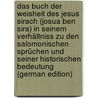 das buch der weisheit des jesus sirach (josua ben sira) in seinem verhältniss zu den salomonischen sprüchen und seiner historischen bedeutung (german edition)